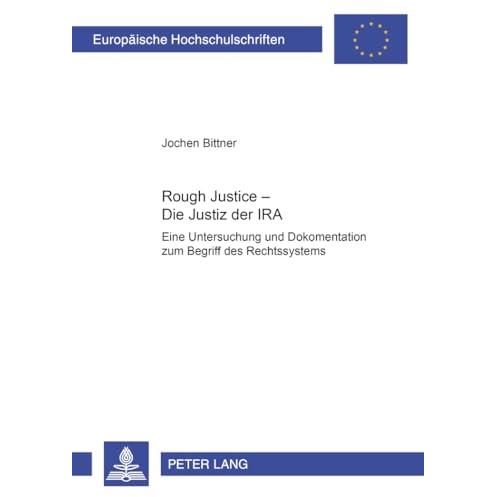 Europäische Hochschulschriften

Jochen Bittner

Rough Justice –
Die Justiz der IRA

Eine Untersuchung und Dokomentation zum Begriff des Rechtssystems

PETER LANG